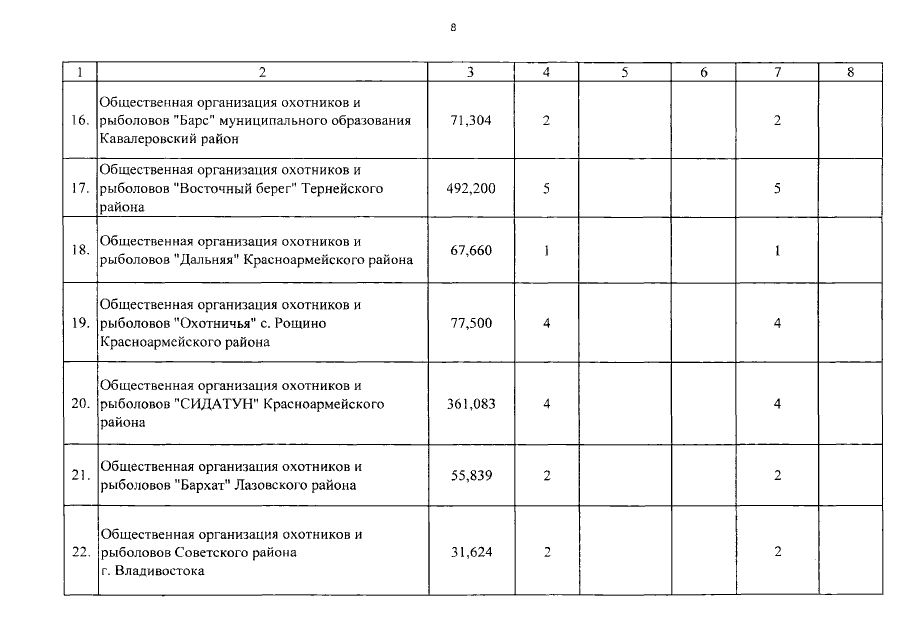 8

| 1 | 2 | 3 | 4 | 5 | 6 | 7 | 8 |
|---|---|---|---|---|---|---|---|
| 16. | Общественная организация охотников и рыболовов "Барс" муниципального образования Кавалеровский район | 71,304 | 2 | | | 2 | |
| 17. | Общественная организация охотников и рыболовов "Восточный берег" Тернейского района | 492,200 | 5 | | | 5 | |
| 18. | Общественная организация охотников и рыболовов "Дальняя" Красноармейского района | 67,660 | 1 | | | 1 | |
| 19. | Общественная организация охотников и рыболовов "Охотничья" с. Рощино Красноармейского района | 77,500 | 4 | | | 4 | |
| 20. | Общественная организация охотников и рыболовов "СИДАТУН" Красноармейского района | 361,083 | 4 | | | 4 | |
| 21. | Общественная организация охотников и рыболовов "Бархат" Лазовского района | 55,839 | 2 | | | 2 | |
| 22. | Общественная организация охотников и рыболовов Советского района г. Владивостока | 31,624 | 2 | | | 2 | |